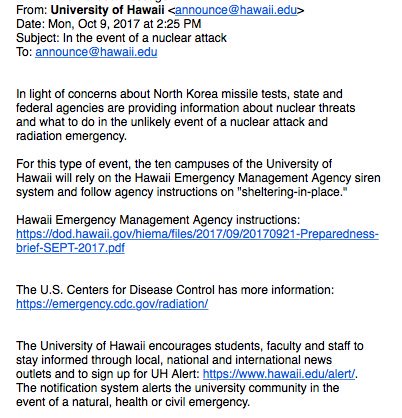 From: University of Hawaii <announce@hawaii.edu>
Date: Mon, Oct 9, 2017 at 2:25 PM
Subject: In the event of a nuclear attack
To: announce@hawaii.edu

In light of concerns about North Korea missile tests, state and federal agencies are providing information about nuclear threats and what to do in the unlikely event of a nuclear attack and radiation emergency.

For this type of event, the ten campuses of the University of Hawaii will rely on the Hawaii Emergency Management Agency siren system and follow agency instructions on "sheltering-in-place."

Hawaii Emergency Management Agency instructions: https://dod.hawaii.gov/hiema/files/2017/09/20170921-Preparedness-brief-SEPT-2017.pdf

The U.S. Centers for Disease Control has more information: https://emergency.cdc.gov/radiation/

The University of Hawaii encourages students, faculty and staff to stay informed through local, national and international news outlets and to sign up for UH Alert: https://www.hawaii.edu/alert/. The notification system alerts the university community in the event of a natural, health or civil emergency.